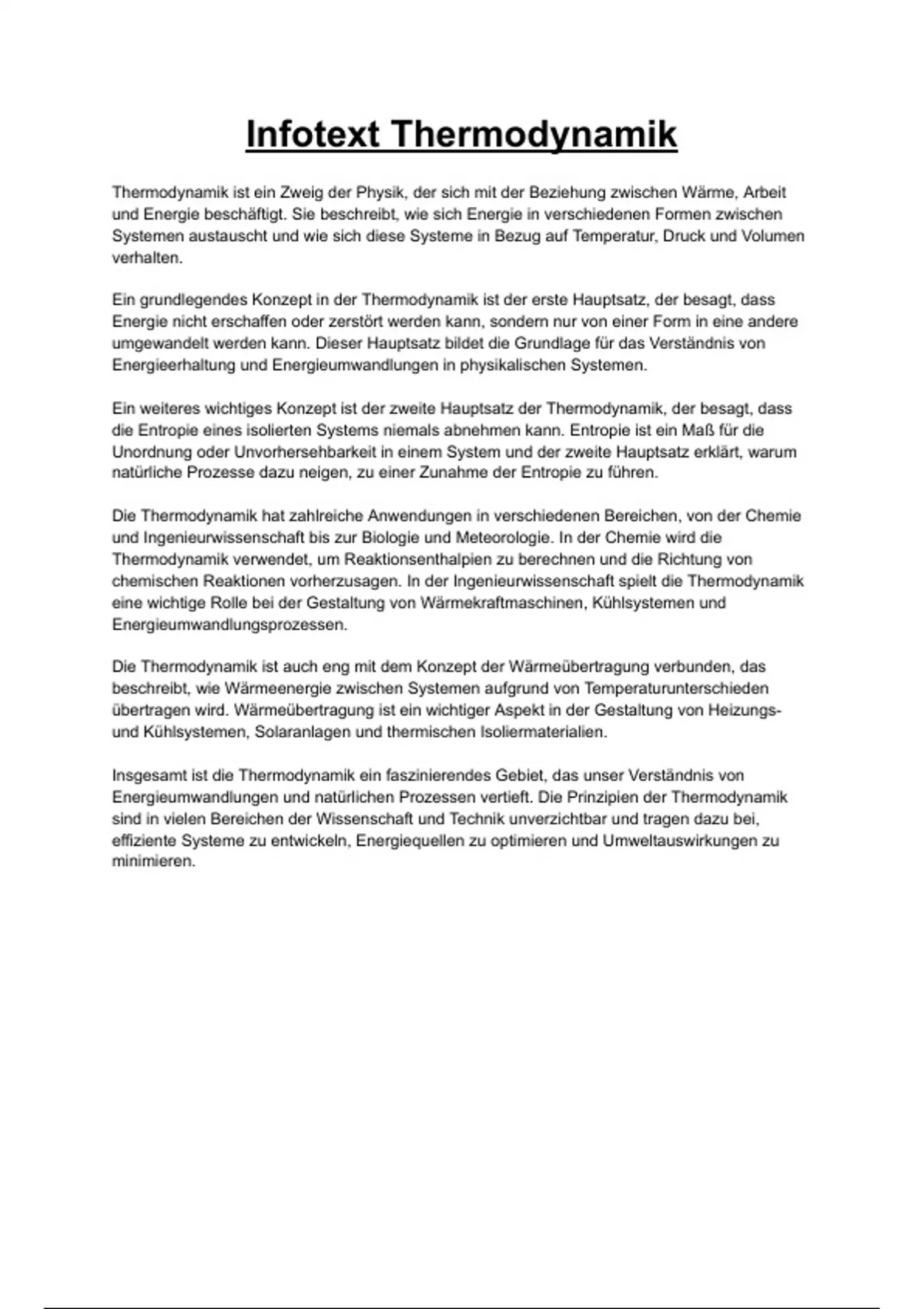 Infotext Thermodynamik

Thermodynamik ist ein Zweig der Physik, der sich mit der Beziehung zwischen Wärme, Arbeit und Energie beschäftigt. Sie beschreibt, wie sich Energie in verschiedenen Formen zwischen Systemen austauscht und wie sich diese Systeme in Bezug auf Temperatur, Druck und Volumen verhalten.

Ein grundlegendes Konzept in der Thermodynamik ist der erste Hauptsatz, der besagt, dass Energie nicht erschaffen oder zerstört werden kann, sondern nur von einer Form in eine andere umgewandelt werden kann. Dieser Hauptsatz bildet die Grundlage für das Verständnis von Energieerhaltung und Energieumwandlungen in physikalischen Systemen.

Ein weiteres wichtiges Konzept ist der zweite Hauptsatz der Thermodynamik, der besagt, dass die Entropie eines isolierten Systems niemals abnehmen kann. Entropie ist ein Maß für die Unordnung oder Unvorhersehbarkeit in einem System und der zweite Hauptsatz erklärt, warum natürliche Prozesse dazu neigen, zu einer Zunahme der Entropie zu führen.

Die Thermodynamik hat zahlreiche Anwendungen in verschiedenen Bereichen, von der Chemie und Ingenieurwissenschaft bis zur Biologie und Meteorologie. In der Chemie wird die Thermodynamik verwendet, um Reaktionsenthalpien zu berechnen und die Richtung von chemischen Reaktionen vorherzusagen. In der Ingenieurwissenschaft spielt die Thermodynamik eine wichtige Rolle bei der Gestaltung von Wärmekraftmaschinen, Kühlsystemen und Energieumwandlungsprozessen.

Die Thermodynamik ist auch eng mit dem Konzept der Wärmeübertragung verbunden, das beschreibt, wie Wärmeenergie zwischen Systemen aufgrund von Temperaturunterschieden übertragen wird. Wärmeübertragung ist ein wichtiger Aspekt in der Gestaltung von Heizungs- und Kühlsystemen, Solaranlagen und thermischen Isoliermaterialien.

Insgesamt ist die Thermodynamik ein faszinierendes Gebiet, das unser Verständnis von Energieumwandlungen und natürlichen Prozessen vertieft. Die Prinzipien der Thermodynamik sind in vielen Bereichen der Wissenschaft und Technik unverzichtbar und tragen dazu bei, effiziente Systeme zu entwickeln, Energiequellen zu optimieren und Umweltauswirkungen zu minimieren.